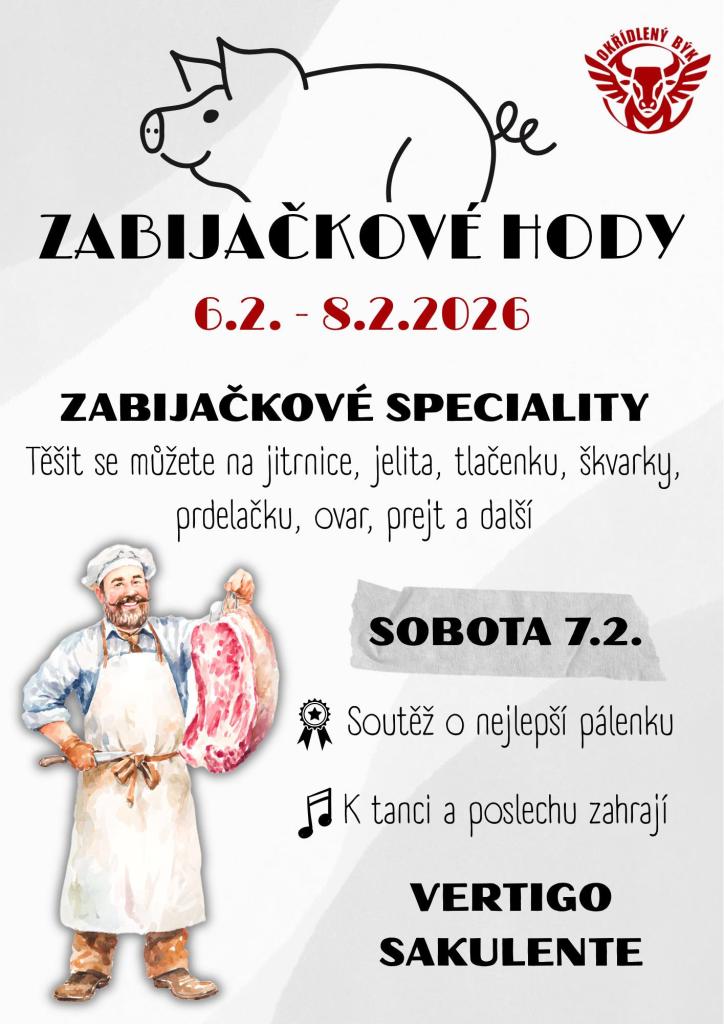 OKŘÍDLENÝ BÝK

ZABIJAČKOVÉ HODY

6.2. - 8.2.2026

ZABIJAČKOVÉ SPECIALITY

Těšit se můžete na jitrnice, jelita, tlačenku, škvarky, prdelačku, ovar, prejt a další

SOBOTA 7.2.

Soutěž o nejlepší pálenku

K tanci a poslechu zahrají

VERTIGO

SAKULENTE